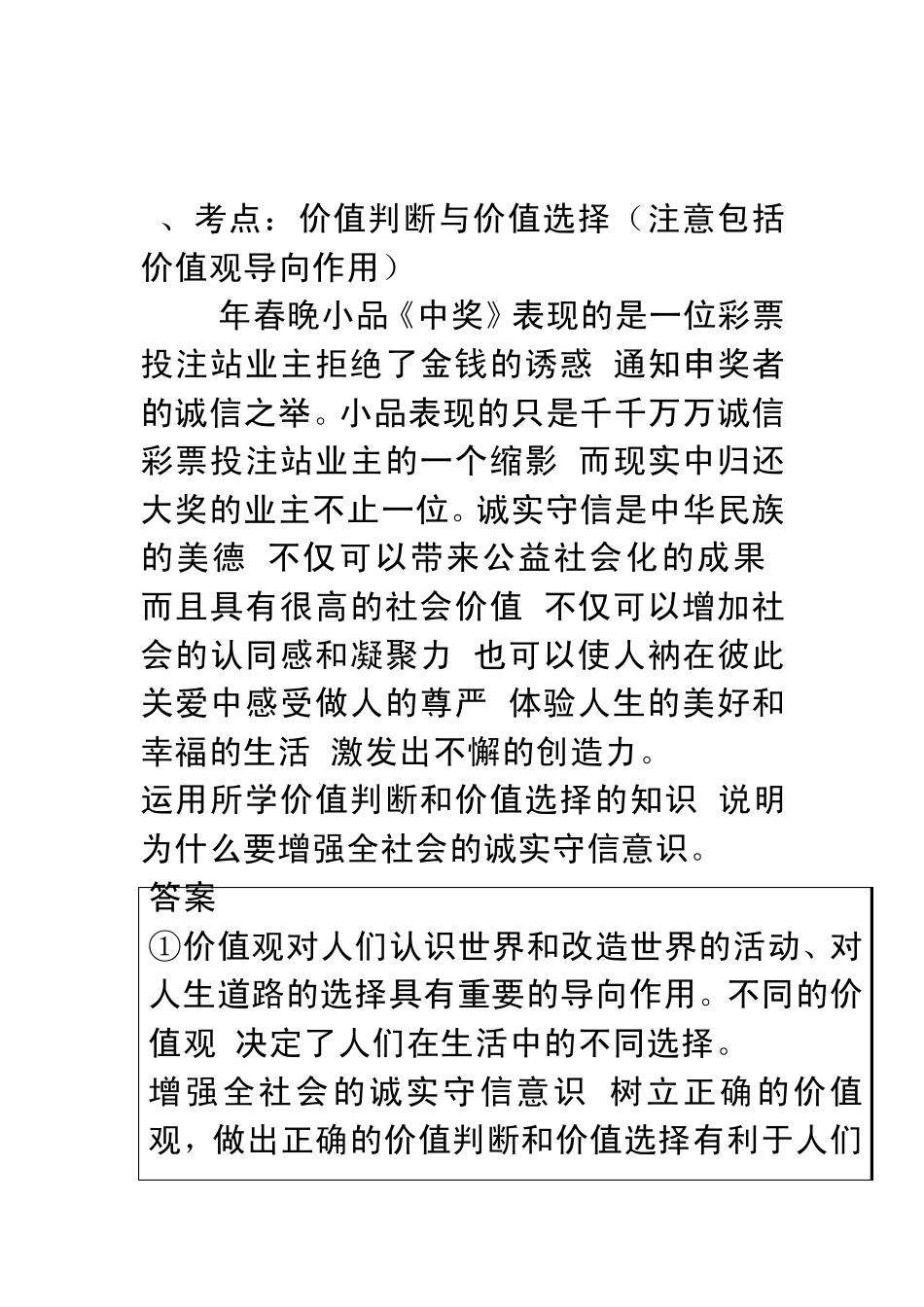 、考点：价值判断与价值选择（注意包括价值观导向作用）

年春晚小品《中奖》表现的是一位彩票投注站业主拒绝了金钱的诱惑 通知申奖者的诚信之举。小品表现的只是千千万万诚信彩票投注站业主的一个缩影 而现实中归还大奖的业主不止一位。诚实守信是中华民族的美德 不仅可以带来公益社会化的成果 而且具有很高的社会价值 不仅可以增加社会的认同感和凝聚力 也可以使人衲在彼此关爱中感受做人的尊严 体验人生的美好和幸福的生活 激发出不懈的创造力。

运用所学价值判断和价值选择的知识 说明为什么要增强全社会的诚实守信意识。

答案

①价值观对人们认识世界和改造世界的活动、对人生道路的选择具有重要的导向作用。不同的价值观 决定了人们在生活中的不同选择。

增强全社会的诚实守信意识 树立正确的价值观，做出正确的价值判断和价值选择有利于人们